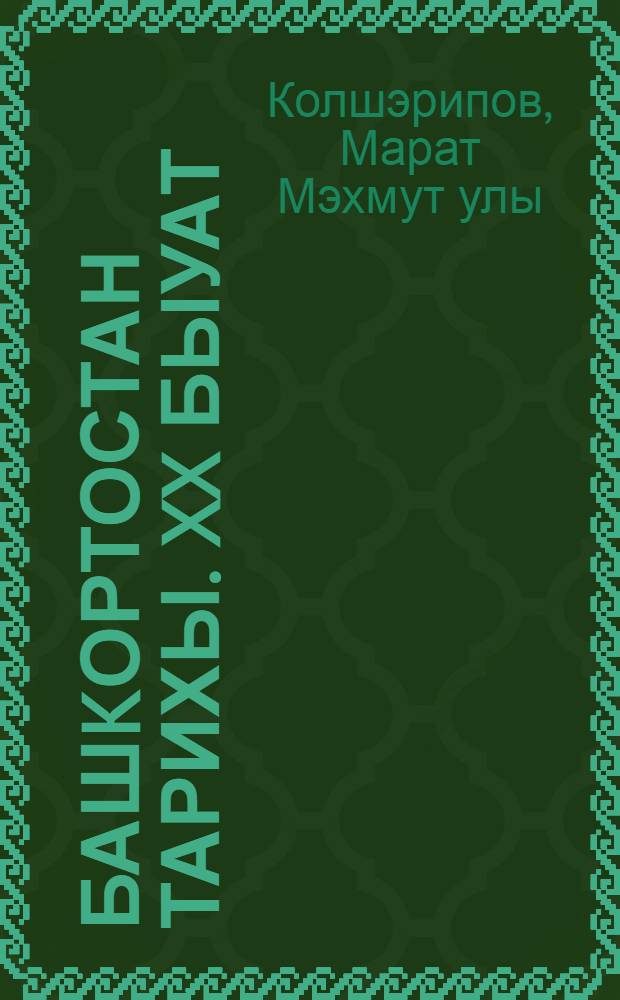 Колшэрипов,
Марат
Мэхмут улы

БАШКОРТОСТАН ТАРИХЫ. XX БЫУАТ